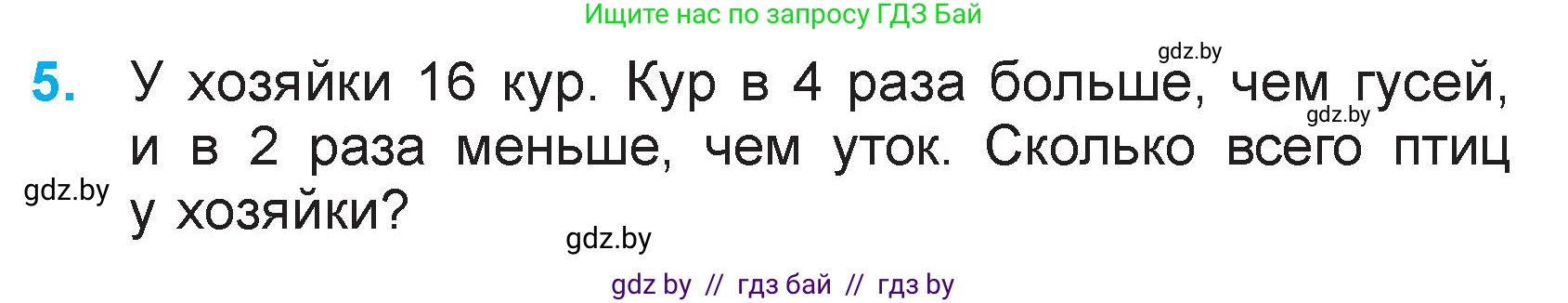 Ищите нас по запросу ГДЗ Бай

gdz.by

5. У хозяйки 16 кур. Кур в 4 раза больше, чем гусей, и в 2 раза меньше, чем уток. Сколько всего птиц у хозяйки?

gdz.by

gdz.by

gdz.by

gdz by // гдз бай // гдз by